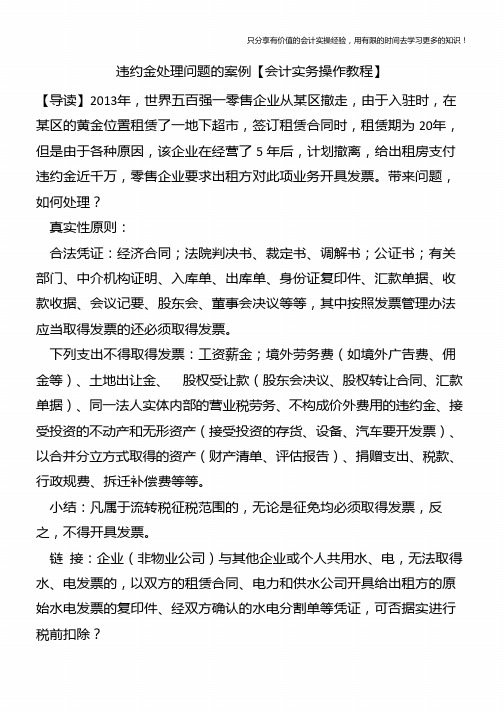 只分享有价值的会计实操经验，用有限的时间去学习更多的知识！

违约金处理问题的案例【会计实务操作教程】

【导读】2013年，世界五百强一零售企业从某区撤走，由于入驻时，在某区的黄金位置租赁了一地下超市，签订租赁合同时，租赁期为 20年，但是由于各种原因，该企业在经营了 5 年后，计划撤离，给出租房支付违约金近千万，零售企业要求出租方对此项业务开具发票。带来问题，如何处理？

真实性原则：

合法凭证：经济合同；法院判决书、裁定书、调解书；公证书；有关部门、中介机构证明、入库单、出库单、身份证复印件、汇款单据、收款收据、会议记要、股东会、董事会决议等等，其中按照发票管理办法应当取得发票的还必须取得发票。

下列支出不得取得发票：工资薪金；境外劳务费（如境外广告费、佣金等）、土地出让金、 股权受让款（股东会决议、股权转让合同、汇款单据）、同一法人实体内部的营业税劳务、不构成价外费用的违约金、接受投资的不动产和无形资产（接受投资的存货、设备、汽车要开发票）、以合并分立方式取得的资产（财产清单、评估报告）、捐赠支出、税款、行政规费、拆迁补偿费等等。

小结：凡属于流转税征税范围的，无论是征免均必须取得发票，反之，不得开具发票。

链 接：企业（非物业公司）与其他企业或个人共用水、电，无法取得水、电发票的，以双方的租赁合同、电力和供水公司开具给出租方的原始水电发票的复印件、经双方确认的水电分割单等凭证，可否据实进行税前扣除？